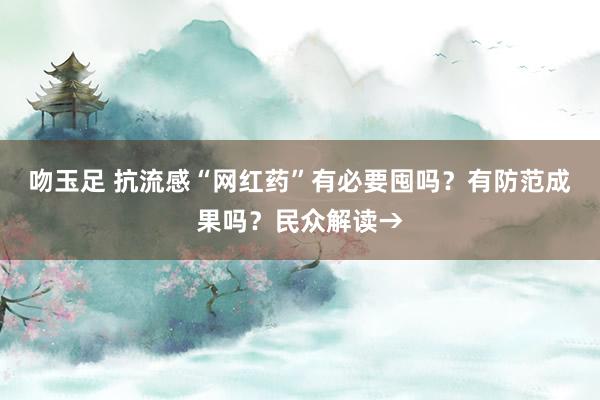 吻玉足 抗流感“网红药”有必要囤吗？有防范成果吗？民众解读→